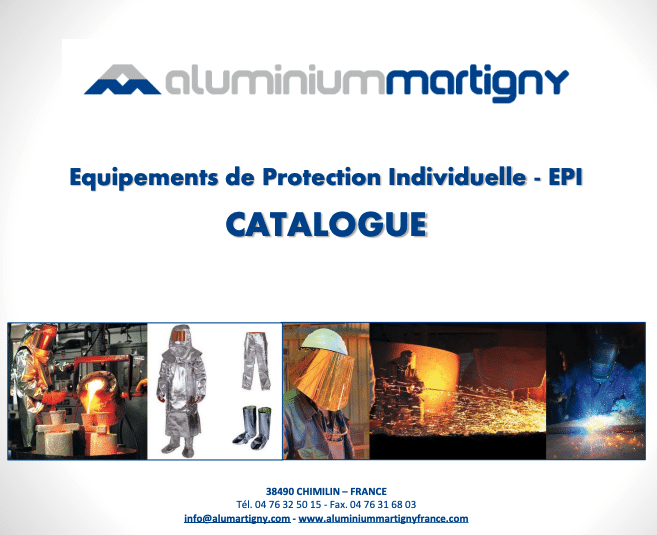 aluminiummartigny

Equipements de Protection Individuelle - EPI

CATALOGUE

38490 CHIMILIN – FRANCE
Tél. 04 76 32 50 15 - Fax. 04 76 31 68 03
info@alumartigny.com - www.aluminiummartignyfrance.com